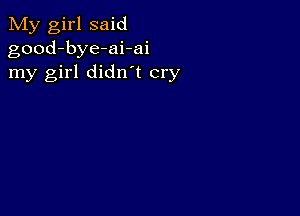 My girl said
good-bye-ai-ai
my girl didn´t cry